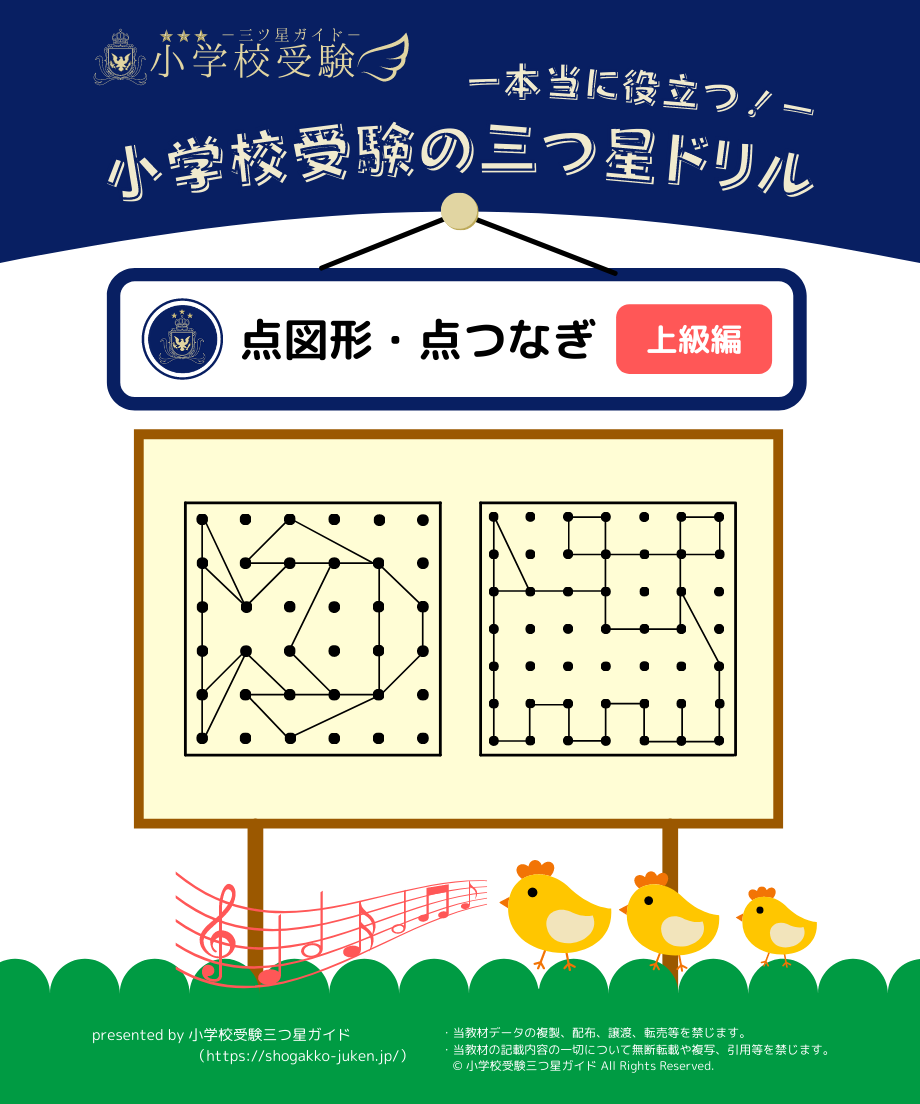 ★★★ ー三ツ星ガイドー
小学校受験

ー本当に役立つ！ー
小学校受験の三つ星ドリル

点図形・点つなぎ
上級編

presented by 小学校受験三つ星ガイド
（https://shogakko-juken.jp/）

・当教材データの複製、配布、譲渡、転売等を禁じます。
・当教材の記載内容の一切について無断転載や複写、引用等を禁じます。
© 小学校受験三つ星ガイド All Rights Reserved.